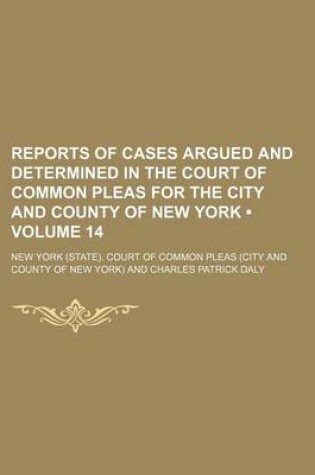 REPORTS OF CASES ARGUED AND DETERMINED IN THE COURT OF COMMON PLEAS FOR THE CITY AND COUNTY OF NEW YORK • VOLUME 14

NEW YORK (STATE). COURT OF COMMON PLEAS (CITY AND COUNTY OF NEW YORK) AND CHARLES PATRICK DALY